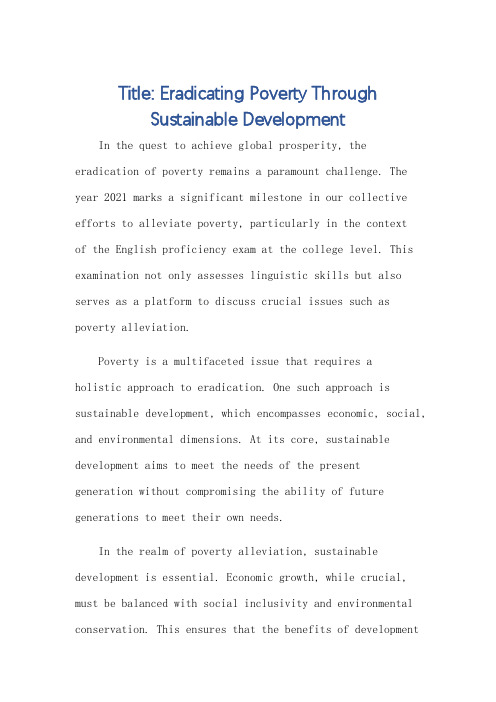 Title: Eradicating Poverty Through Sustainable Development

In the quest to achieve global prosperity, the eradication of poverty remains a paramount challenge. The year 2021 marks a significant milestone in our collective efforts to alleviate poverty, particularly in the context of the English proficiency exam at the college level. This examination not only assesses linguistic skills but also serves as a platform to discuss crucial issues such as poverty alleviation.

Poverty is a multifaceted issue that requires a holistic approach to eradication. One such approach is sustainable development, which encompasses economic, social, and environmental dimensions. At its core, sustainable development aims to meet the needs of the present generation without compromising the ability of future generations to meet their own needs.

In the realm of poverty alleviation, sustainable development is essential. Economic growth, while crucial, must be balanced with social inclusivity and environmental conservation. This ensures that the benefits of development